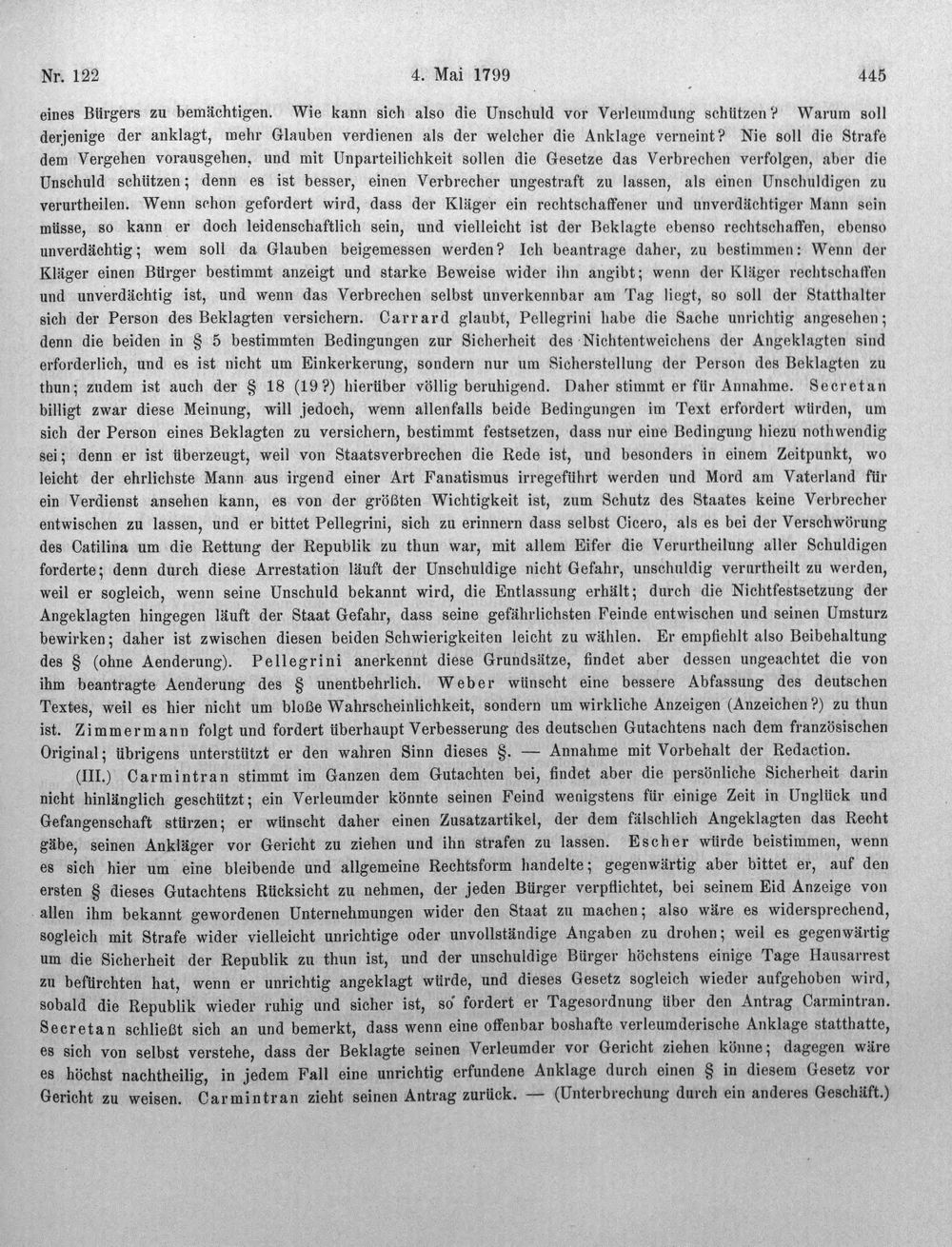 Nr. 122 4. Mai 1799 445

eines Bürgers zu bemächtigen. Wie kann sich also die Unschuld vor Verleumdung schützen? Warum soll derjenige der anklagt, mehr Glauben verdienen als der welcher die Anklage verneint? Nie soll die Strafe dem Vergehen vorausgehen, und mit Unparteilichkeit sollen die Gesetze das Verbrechen verfolgen, aber die Unschuld schützen; denn es ist besser, einen Verbrecher ungestraft zu lassen, als einen Unschuldigen zu verurtheilen. Wenn schon gefordert wird, dass der Kläger ein rechtschaffener und unverdächtiger Mann sein müsse, so kann er doch leidenschaftlich sein, und vielleicht ist der Beklagte ebenso rechtschaffen, ebenso unverdächtig; wem soll da Glauben beigemessen werden? Ich beantrage daher, zu bestimmen: Wenn der Kläger einen Bürger bestimmt anzeigt und starke Beweise wider ihn angibt; wenn der Kläger rechtschaffen und unverdächtig ist, und wenn das Verbrechen selbst unverkennbar am Tag liegt, so soll der Statthalter sich der Person des Beklagten versichern. Carrard glaubt, Pellegrini habe die Sache unrichtig angesehen; denn die beiden in § 5 bestimmten Bedingungen zur Sicherheit des Nichtentweichens der Angeklagten sind erforderlich, und es ist nicht um Einkerkerung, sondern nur um Sicherstellung der Person des Beklagten zu thun; zudem ist auch der § 18 (19?) hierüber völlig beruhigend. Daher stimmt er für Annahme. Secretan billigt zwar diese Meinung, will jedoch, wenn allenfalls beide Bedingungen im Text erfordert würden, um sich der Person eines Beklagten zu versichern, bestimmt festsetzen, dass nur eine Bedingung hiezu nothwendig sei; denn er ist überzeugt, weil von Staatsverbrechen die Rede ist, und besonders in einem Zeitpunkt, wo leicht der ehrlichste Mann aus irgend einer Art Fanatismus irregeführt werden und Mord am Vaterland für ein Verdienst ansehen kann, es von der größten Wichtigkeit ist, zum Schutz des Staates keine Verbrecher entwischen zu lassen, und er bittet Pellegrini, sich zu erinnern dass selbst Cicero, als es bei der Verschwörung des Catilina um die Rettung der Republik zu thun war, mit allem Eifer die Verurtheilung aller Schuldigen forderte; denn durch diese Arrestation läuft der Unschuldige nicht Gefahr, unschuldig verurtheilt zu werden, weil er sogleich, wenn seine Unschuld bekannt wird, die Entlassung erhält; durch die Nichtfestsetzung der Angeklagten hingegen läuft der Staat Gefahr, dass seine gefährlichsten Feinde entwischen und seinen Umsturz bewirken; daher ist zwischen diesen beiden Schwierigkeiten leicht zu wählen. Er empfiehlt also Beibehaltung des § (ohne Aenderung). Pellegrini anerkennt diese Grundsätze, findet aber dessen ungeachtet die von ihm beantragte Aenderung des § unentbehrlich. Weber wünscht eine bessere Abfassung des deutschen Textes, weil es hier nicht um bloße Wahrscheinlichkeit, sondern um wirkliche Anzeigen (Anzeichen?) zu thun ist. Zimmermann folgt und fordert überhaupt Verbesserung des deutschen Gutachtens nach dem französischen Original; übrigens unterstützt er den wahren Sinn dieses §. — Annahme mit Vorbehalt der Redaction.

(III.) Carmintran stimmt im Ganzen dem Gutachten bei, findet aber die persönliche Sicherheit darin nicht hinlänglich geschützt; ein Verleumder könnte seinen Feind wenigstens für einige Zeit in Unglück und Gefangenschaft stürzen; er wünscht daher einen Zusatzartikel, der dem fälschlich Angeklagten das Recht gäbe, seinen Ankläger vor Gericht zu ziehen und ihn strafen zu lassen. Escher würde beistimmen, wenn es sich hier um eine bleibende und allgemeine Rechtsform handelte; gegenwärtig aber bittet er, auf den ersten § dieses Gutachtens Rücksicht zu nehmen, der jeden Bürger verpflichtet, bei seinem Eid Anzeige von allen ihm bekannt gewordenen Unternehmungen wider den Staat zu machen; also wäre es widersprechend, sogleich mit Strafe wider vielleicht unrichtige oder unvollständige Angaben zu drohen; weil es gegenwärtig um die Sicherheit der Republik zu thun ist, und der unschuldige Bürger höchstens einige Tage Hausarrest zu befürchten hat, wenn er unrichtig angeklagt würde, und dieses Gesetz sogleich wieder aufgehoben wird, sobald die Republik wieder ruhig und sicher ist, so fordert er Tagesordnung über den Antrag Carmintran. Secretan schließt sich an und bemerkt, dass wenn eine offenbar boshafte verleumderische Anklage statthatte, es sich von selbst verstehe, dass der Beklagte seinen Verleumder vor Gericht ziehen könne; dagegen wäre es höchst nachtheilig, in jedem Fall eine unrichtig erfundene Anklage durch einen § in diesem Gesetz vor Gericht zu weisen. Carmintran zieht seinen Antrag zurück. — (Unterbrechung durch ein anderes Geschäft.)